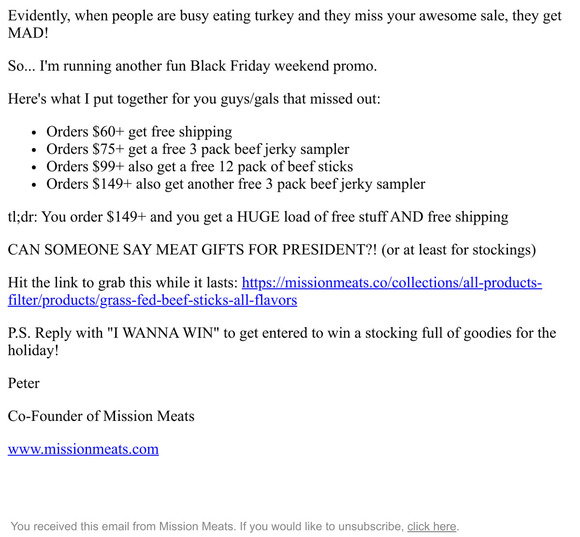 Evidently, when people are busy eating turkey and they miss your awesome sale, they get MAD!

So... I'm running another fun Black Friday weekend promo.

Here's what I put together for you guys/gals that missed out:

- Orders \$60+ get free shipping
- Orders \$75+ get a free 3 pack beef jerky sampler
- Orders \$99+ also get a free 12 pack of beef sticks
- Orders \$149+ also get another free 3 pack beef jerky sampler

tl;dr: You order \$149+ and you get a HUGE load of free stuff AND free shipping

CAN SOMEONE SAY MEAT GIFTS FOR PRESIDENT?! (or at least for stockings)

Hit the link to grab this while it lasts: https://missionmeats.co/collections/all-products-filter/products/grass-fed-beef-sticks-all-flavors

P.S. Reply with "I WANNA WIN" to get entered to win a stocking full of goodies for the holiday!

Peter

Co-Founder of Mission Meats

www.missionmeats.com

You received this email from Mission Meats. If you would like to unsubscribe, click here.